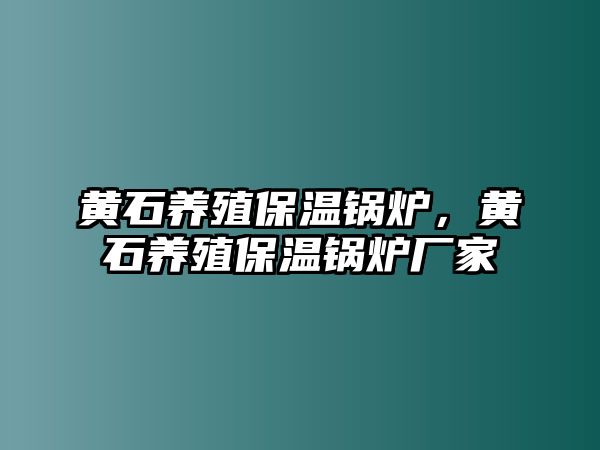 黄石养殖保温锅炉，黄石养殖保温锅炉厂家